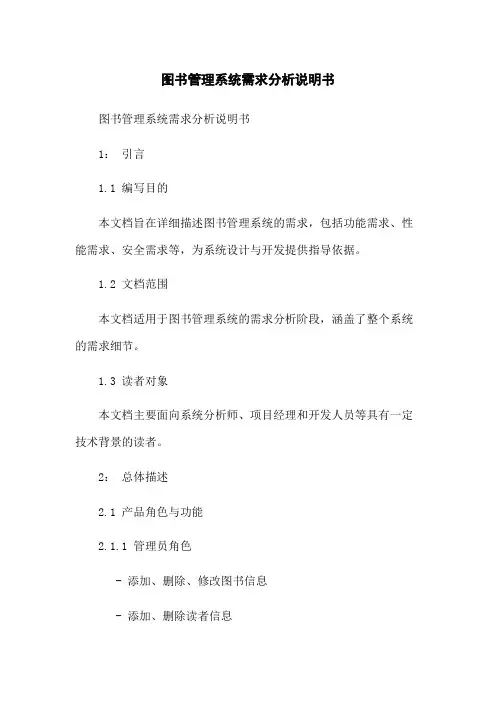 图书管理系统需求分析说明书

图书管理系统需求分析说明书

1： 引言

1.1 编写目的

本文档旨在详细描述图书管理系统的需求，包括功能需求、性能需求、安全需求等，为系统设计与开发提供指导依据。

1.2 文档范围

本文档适用于图书管理系统的需求分析阶段，涵盖了整个系统的需求细节。

1.3 读者对象

本文档主要面向系统分析师、项目经理和开发人员等具有一定技术背景的读者。

2： 总体描述

2.1 产品角色与功能

2.1.1 管理员角色

- 添加、删除、修改图书信息

- 添加、删除读者信息